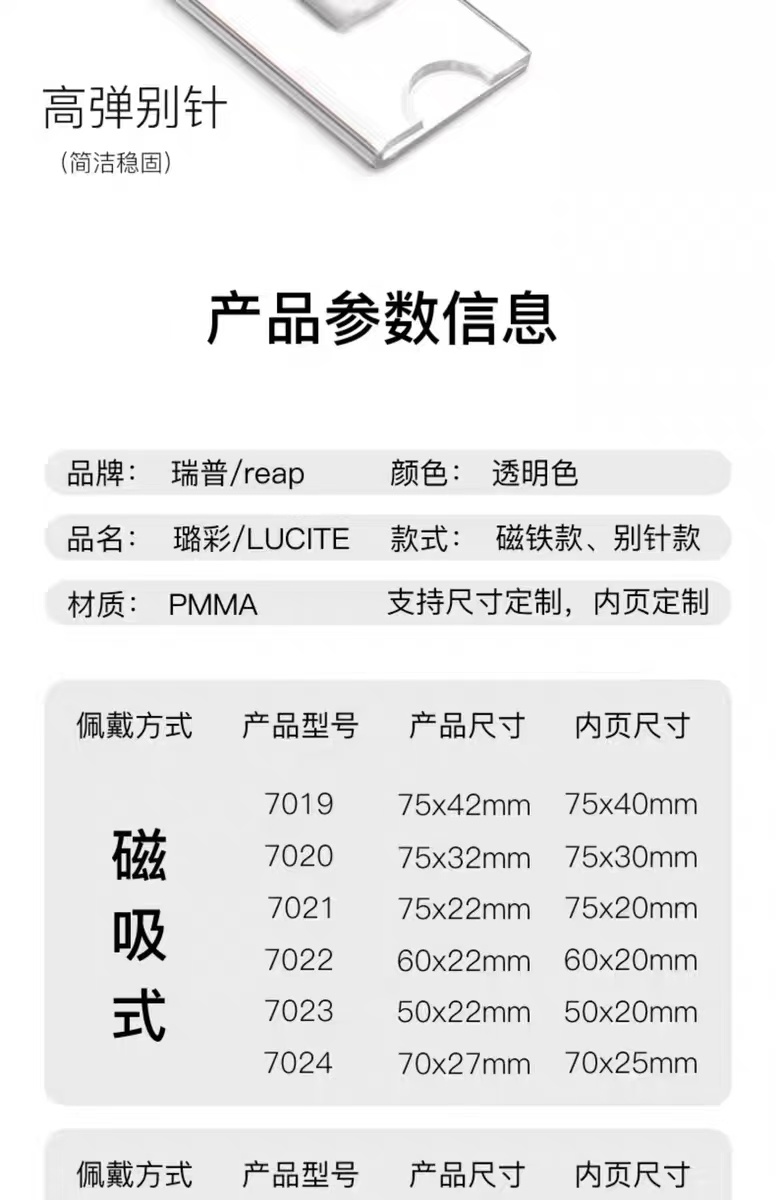 高弹别针
(简洁稳固)

产品参数信息

品牌: 瑞普/reap 颜色: 透明色

品名: 璐彩/LUCITE 款式: 磁铁款、别针款

材质: PMMA 支持尺寸定制，内页定制

| 佩戴方式 | 产品型号 | 产品尺寸 | 内页尺寸 |
|---|---|---|---|
| 磁吸式 | 7019 | 75x42mm | 75x40mm |
| | 7020 | 75x32mm | 75x30mm |
| | 7021 | 75x22mm | 75x20mm |
| | 7022 | 60x22mm | 60x20mm |
| | 7023 | 50x22mm | 50x20mm |
| | 7024 | 70x27mm | 70x25mm |

| 佩戴方式 | 产品型号 | 产品尺寸 | 内页尺寸 |
|---|---|---|---|